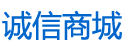 诚信商城